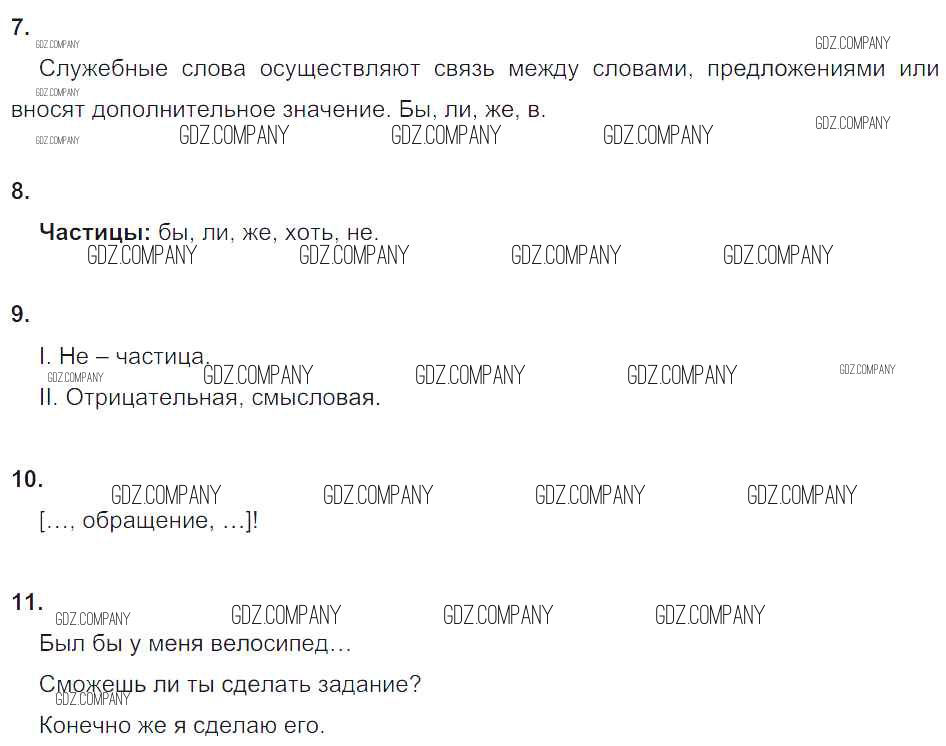 7.

Служебные слова осуществляют связь между словами, предложениями или вносят дополнительное значение. Бы, ли, же, в.

8.

Частицы: бы, ли, же, хоть, не.

9.

I. Не – частица.
II. Отрицательная, смысловая.

10.

[..., обращение, ...]!

11.

Был бы у меня велосипед...

Сможешь ли ты сделать задание?

Конечно же я сделаю его.

GDZ.COMPANY